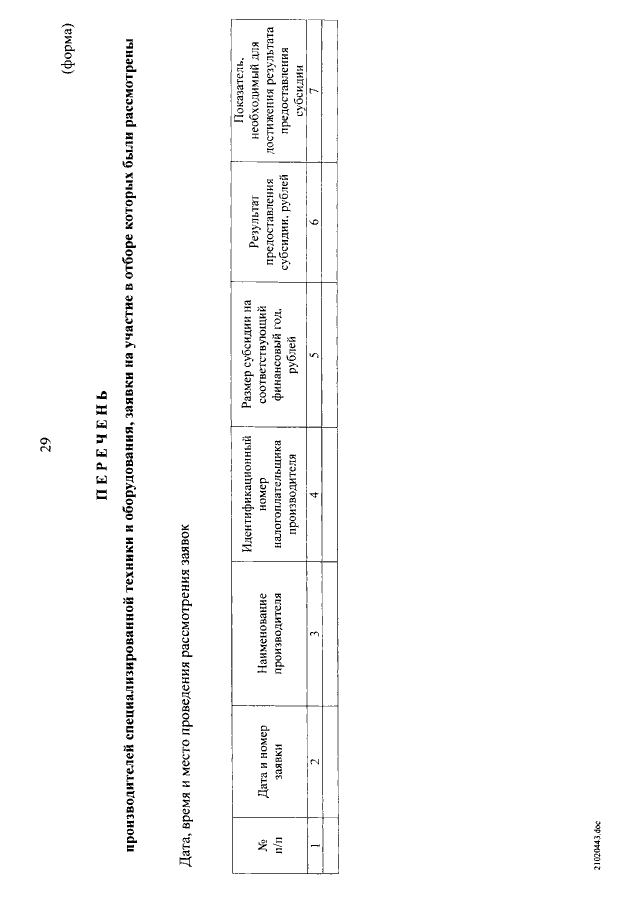 29

(форма)

П Е Р Е Ч Е Н Ь

производителей специализированной техники и оборудования, заявки на участие в отборе которых были рассмотрены

Дата, время и место проведения рассмотрения заявок

| № п/п | Дата и номер заявки | Наименование производителя | Идентификационный номер налогоплательщика производителя | Размер субсидии на соответствующий финансовый год, рублей | Результат предоставления субсидии, рублей | Показатель, необходимый для достижения результата предоставления субсидии |
|---|---|---|---|---|---|---|
| 1 | 2 | 3 | 4 | 5 | 6 | 7 |
| | | | | | | |

21020443.doc